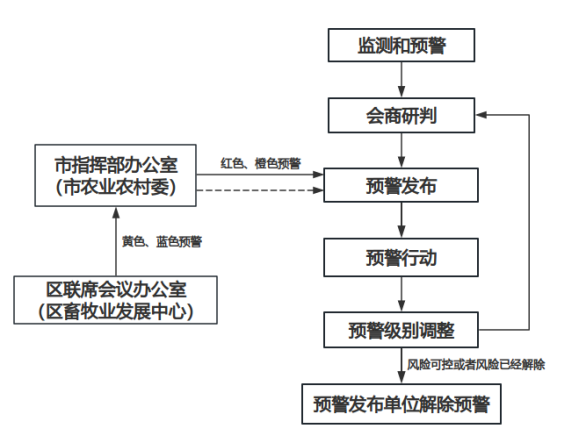 监测和预警

会商研判

市指挥部办公室
（市农业农村委）

红色、橙色预警

预警发布

黄色、蓝色预警

预警行动

区联席会议办公室
（区畜牧业发展中心）

预警级别调整

风险可控或者风险已经解除

预警发布单位解除预警